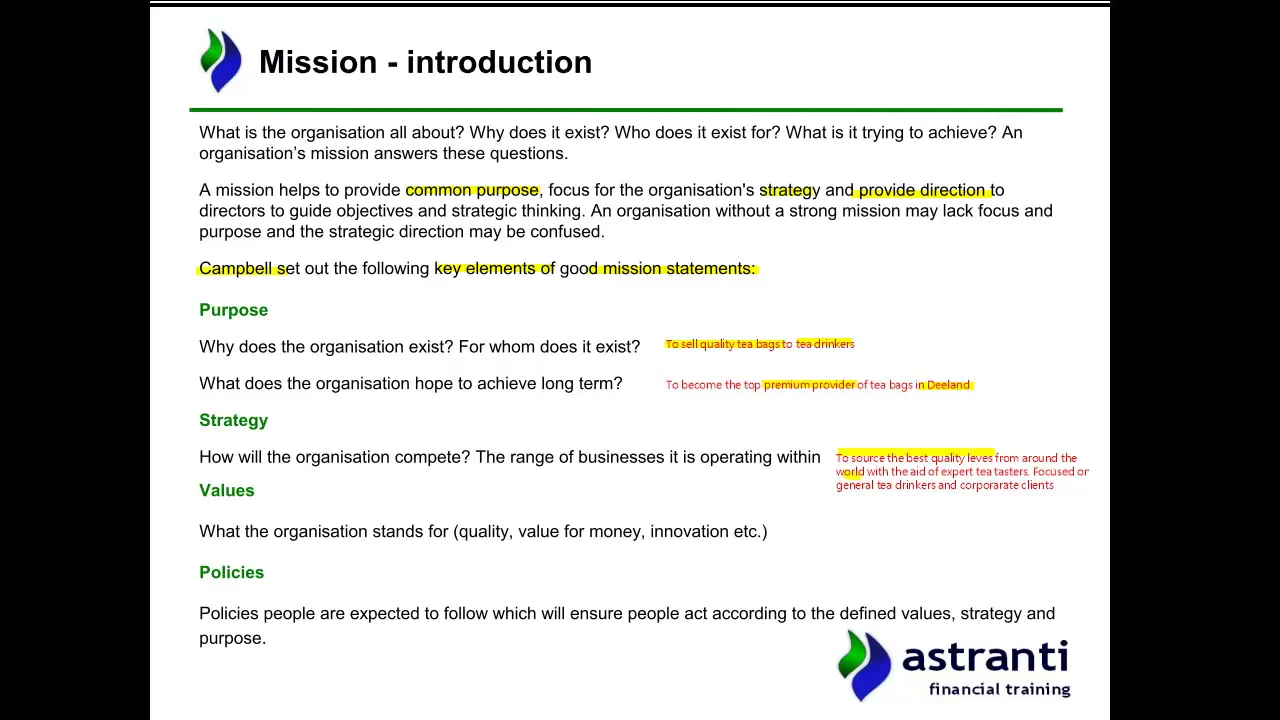 Mission - introduction

What is the organisation all about? Why does it exist? Who does it exist for? What is it trying to achieve? An organisation's mission answers these questions.

A mission helps to provide common purpose, focus for the organisation's strategy and provide direction to directors to guide objectives and strategic thinking. An organisation without a strong mission may lack focus and purpose and the strategic direction may be confused.

Campbell set out the following key elements of good mission statements:

Purpose

Why does the organisation exist? For whom does it exist?

To sell quality tea bags to tea drinkers

What does the organisation hope to achieve long term?

To become the top premium provider of tea bags in Deeland

Strategy

How will the organisation compete? The range of businesses it is operating within

To source the best quality leves from around the world with the aid of expert tea tasters. Focused or general tea drinkers and corporarate clients

Values

What the organisation stands for (quality, value for money, innovation etc.)

Policies

Policies people are expected to follow which will ensure people act according to the defined values, strategy and purpose.

astranti financial training